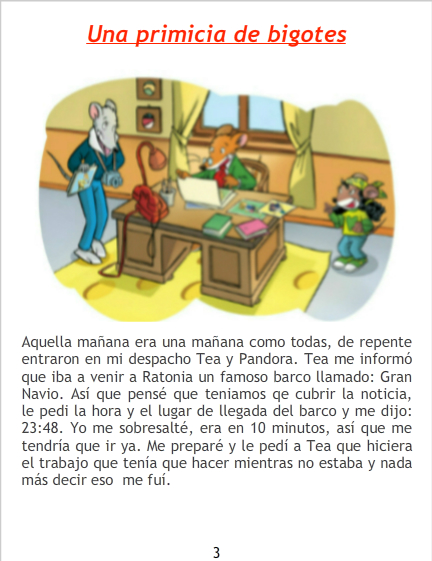 Una primicia de bigotes

Aquella mañana era una mañana como todas, de repente entraron en mi despacho Tea y Pandora. Tea me informó que iba a venir a Ratonia un famoso barco llamado: Gran Navio. Así que pensé que teniamos qe cubrir la noticia, le pedi la hora y el lugar de llegada del barco y me dijo: 23:48. Yo me sobresalté, era en 10 minutos, así que me tendría que ir ya. Me preparé y le pedí a Tea que hiciera el trabajo que tenía que hacer mientras no estaba y nada más decir eso me fuí.

3